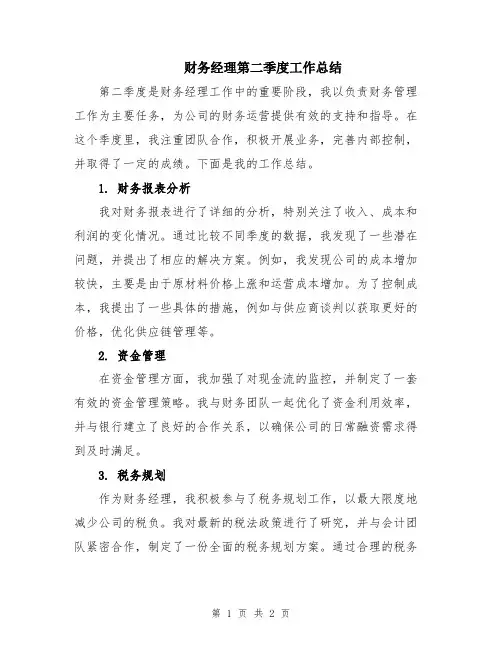 财务经理第二季度工作总结

第二季度是财务经理工作中的重要阶段，我以负责财务管理工作为主要任务，为公司的财务运营提供有效的支持和指导。在这个季度里，我注重团队合作，积极开展业务，完善内部控制，并取得了一定的成绩。下面是我的工作总结。

1. 财务报表分析

我对财务报表进行了详细的分析，特别关注了收入、成本和利润的变化情况。通过比较不同季度的数据，我发现了一些潜在问题，并提出了相应的解决方案。例如，我发现公司的成本增加较快，主要是由于原材料价格上涨和运营成本增加。为了控制成本，我提出了一些具体的措施，例如与供应商谈判以获取更好的价格，优化供应链管理等。

2. 资金管理

在资金管理方面，我加强了对现金流的监控，并制定了一套有效的资金管理策略。我与财务团队一起优化了资金利用效率，并与银行建立了良好的合作关系，以确保公司的日常融资需求得到及时满足。

3. 税务规划

作为财务经理，我积极参与了税务规划工作，以最大限度地减少公司的税负。我对最新的税法政策进行了研究，并与会计团队紧密合作，制定了一份全面的税务规划方案。通过合理的税务

第 1 页 共 2 页